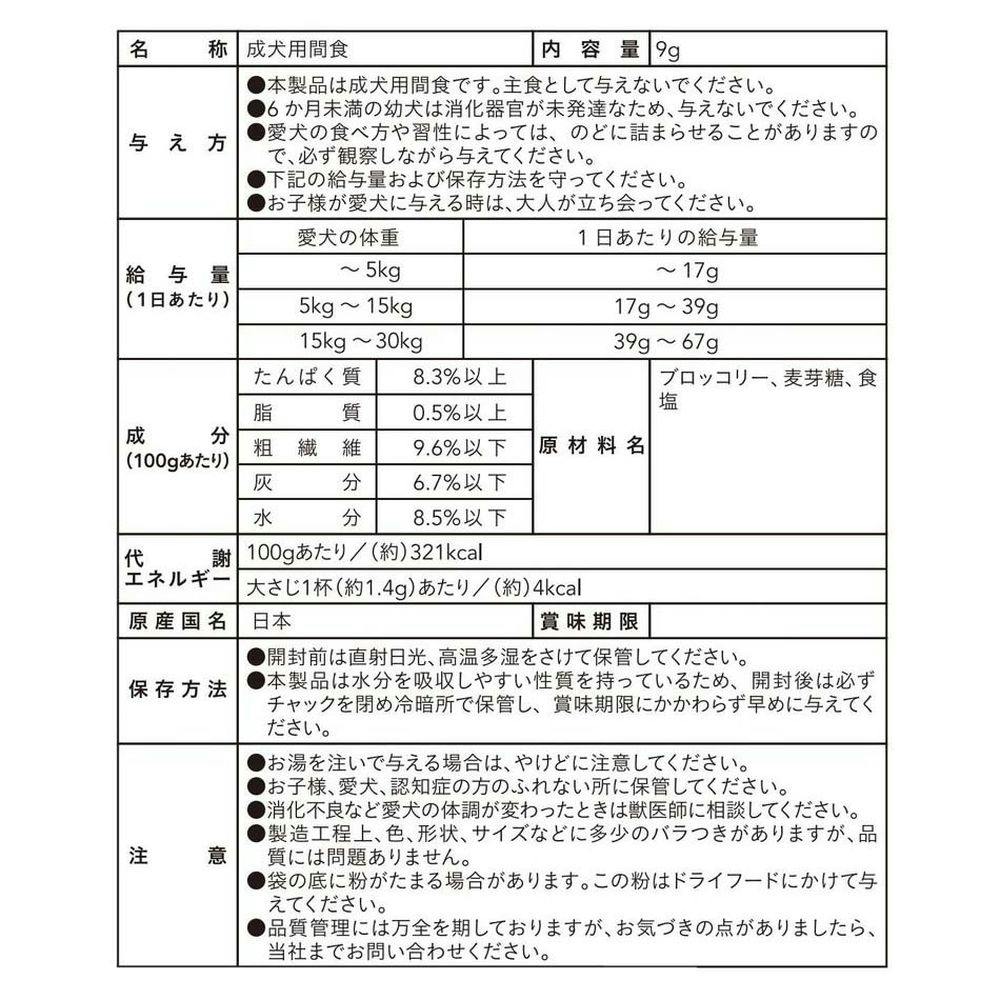 名称 成犬用間食 内容量 9g

与え方
●本製品は成犬用間食です。主食として与えないでください。
●6か月未満の幼犬は消化器官が未発達なため、与えないでください。
●愛犬の食べ方や習性によっては、のどに詰まらせることがありますので、必ず観察しながら与えてください。
●下記の給与量および保存方法を守ってください。
●お子様が愛犬に与える時は、大人が立ち会ってください。

給与量
(1日あたり)

| 愛犬の体重 | 1日あたりの給与量 |
|---|---|
| ～5kg | ～17g |
| 5kg～15kg | 17g～39g |
| 15kg～30kg | 39g～67g |

成分
(100gあたり)
たんぱく質 8.3%以上
脂質 0.5%以上
粗繊維 9.6%以下
灰分 6.7%以下
水分 8.5%以下

原材料名 ブロッコリー、麦芽糖、食塩

代謝エネルギー
100gあたり／(約)321kcal
大さじ1杯(約1.4g)あたり／(約)4kcal

原産国名 日本 賞味期限

保存方法
●開封前は直射日光、高温多湿をさけて保管してください。
●本製品は水分を吸収しやすい性質を持っているため、開封後は必ずチャックを閉め冷暗所で保管し、賞味期限にかかわらず早めに与えてください。

注意
●お湯を注いで与える場合は、やけどに注意してください。
●お子様、愛犬、認知症の方のふれない所に保管してください。
●消化不良など愛犬の体調が変わったときは獣医師に相談してください。
●製造工程上、色、形状、サイズなどに多少のバラつきがありますが、品質には問題ありません。
●袋の底に粉がたまる場合があります。この粉はドライフードにかけて与えてください。
●品質管理には万全を期しておりますが、お気づきの点がありましたら、当社までお問い合わせください。